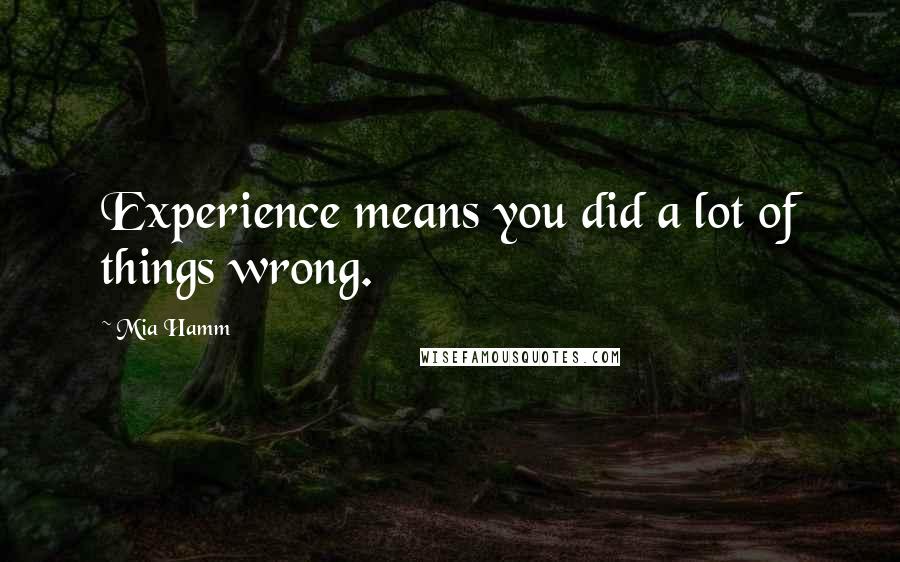 Experience means you did a lot of things wrong.

~ Mia Hamm

WISEFAMOUSQUOTES.COM